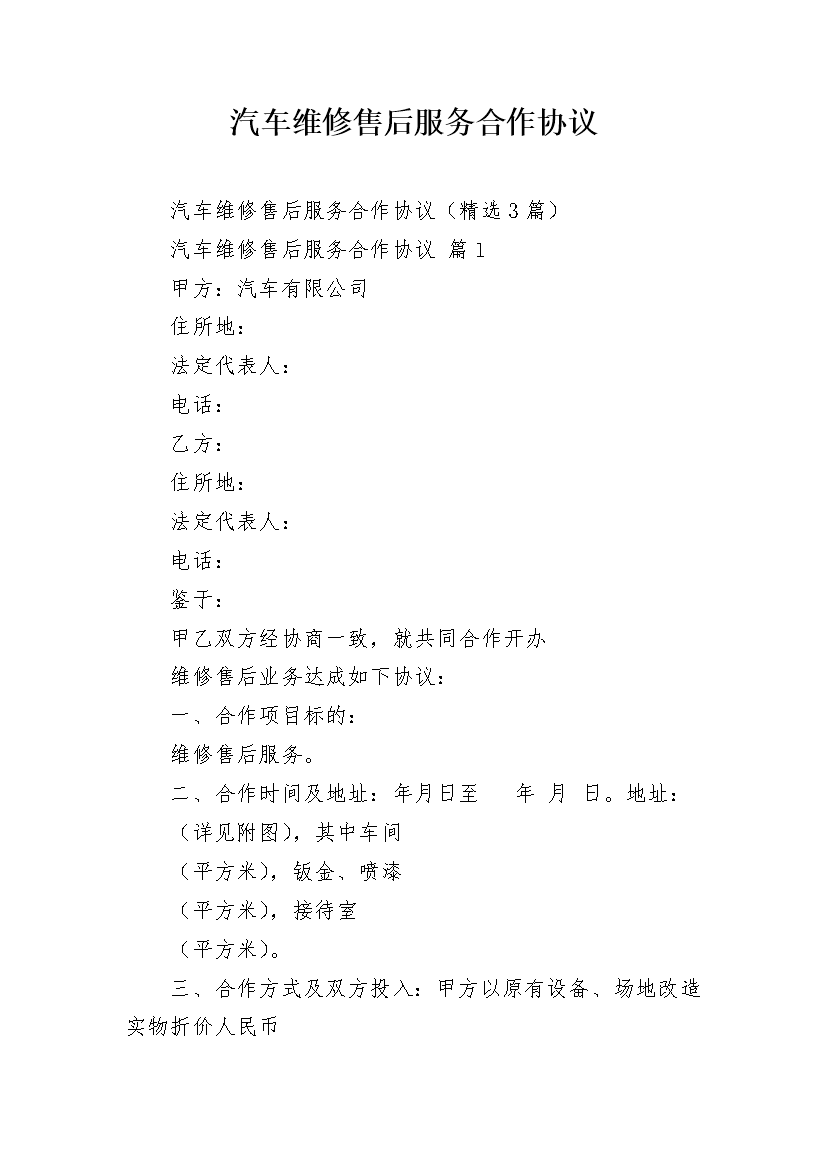 汽车维修售后服务合作协议

汽车维修售后服务合作协议（精选3篇）

汽车维修售后服务合作协议 篇1

甲方：汽车有限公司

住所地：

法定代表人：

电话：

乙方：

住所地：

法定代表人：

电话：

鉴于：

甲乙双方经协商一致，就共同合作开办

维修售后业务达成如下协议：

一、合作项目标的：

维修售后服务。

二、合作时间及地址：年月日至　　年　月　日。地址：

（详见附图），其中车间

（平方米），钣金、喷漆

（平方米），接待室

（平方米）。

三、合作方式及双方投入：甲方以原有设备、场地改造实物折价人民币